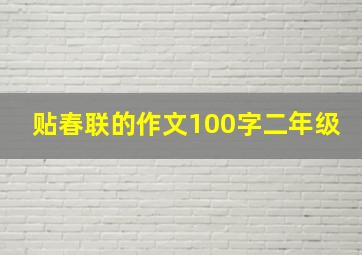 贴春联的作文100字二年级